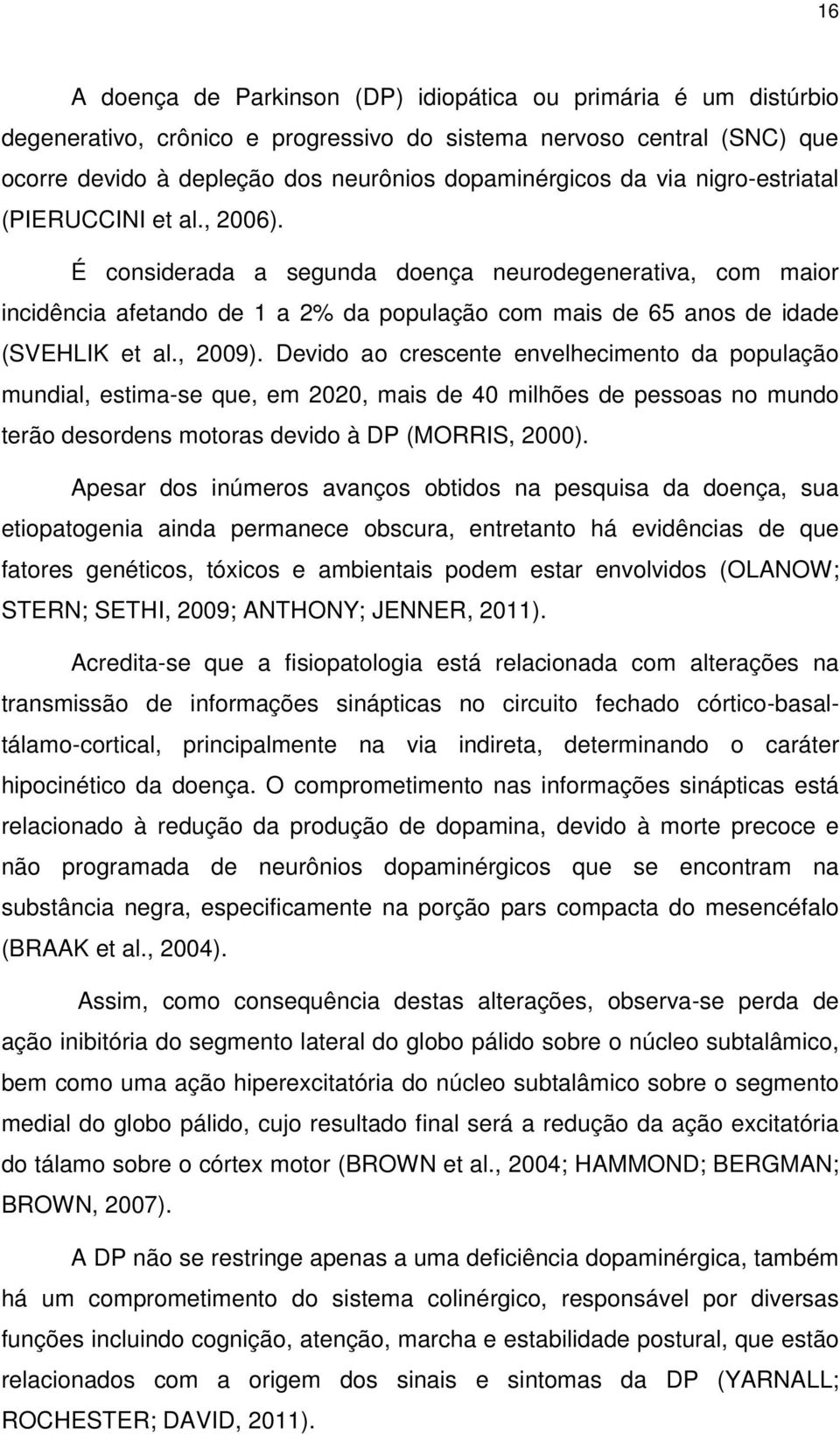 16

A doença de Parkinson (DP) idiopática ou primária é um distúrbio degenerativo, crônico e progressivo do sistema nervoso central (SNC) que ocorre devido à depleção dos neurônios dopaminérgicos da via nigro-estriatal (PIERUCCINI et al., 2006).

É considerada a segunda doença neurodegenerativa, com maior incidência afetando de 1 a 2% da população com mais de 65 anos de idade (SVEHLIK et al., 2009). Devido ao crescente envelhecimento da população mundial, estima-se que, em 2020, mais de 40 milhões de pessoas no mundo terão desordens motoras devido à DP (MORRIS, 2000).

Apesar dos inúmeros avanços obtidos na pesquisa da doença, sua etiopatogenia ainda permanece obscura, entretanto há evidências de que fatores genéticos, tóxicos e ambientais podem estar envolvidos (OLANOW; STERN; SETHI, 2009; ANTHONY; JENNER, 2011).

Acredita-se que a fisiopatologia está relacionada com alterações na transmissão de informações sinápticas no circuito fechado córtico-basal-tálamo-cortical, principalmente na via indireta, determinando o caráter hipocinético da doença. O comprometimento nas informações sinápticas está relacionado à redução da produção de dopamina, devido à morte precoce e não programada de neurônios dopaminérgicos que se encontram na substância negra, especificamente na porção pars compacta do mesencéfalo (BRAAK et al., 2004).

Assim, como consequência destas alterações, observa-se perda de ação inibitória do segmento lateral do globo pálido sobre o núcleo subtalâmico, bem como uma ação hiperexcitatória do núcleo subtalâmico sobre o segmento medial do globo pálido, cujo resultado final será a redução da ação excitatória do tálamo sobre o córtex motor (BROWN et al., 2004; HAMMOND; BERGMAN; BROWN, 2007).

A DP não se restringe apenas a uma deficiência dopaminérgica, também há um comprometimento do sistema colinérgico, responsável por diversas funções incluindo cognição, atenção, marcha e estabilidade postural, que estão relacionados com a origem dos sinais e sintomas da DP (YARNALL; ROCHESTER; DAVID, 2011).